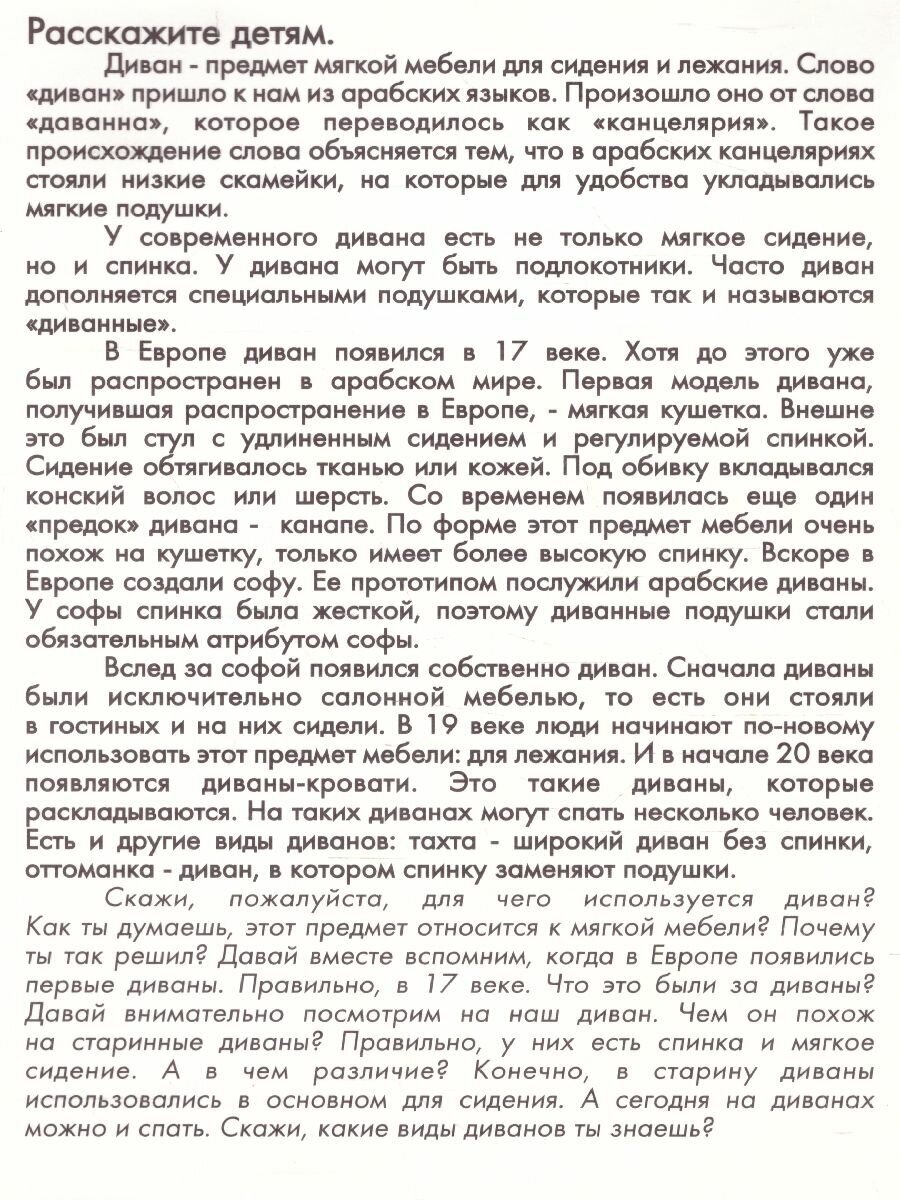 Расскажите детям.

Диван - предмет мягкой мебели для сидения и лежания. Слово «диван» пришло к нам из арабских языков. Произошло оно от слова «даванна», которое переводилось как «канцелярия». Такое происхождение слова объясняется тем, что в арабских канцеляриях стояли низкие скамейки, на которые для удобства укладывались мягкие подушки.

У современного дивана есть не только мягкое сидение, но и спинка. У дивана могут быть подлокотники. Часто диван дополняется специальными подушками, которые так и называются «диванные».

В Европе диван появился в 17 веке. Хотя до этого уже был распространен в арабском мире. Первая модель дивана, получившая распространение в Европе, - мягкая кушетка. Внешне это был стул с удлиненным сидением и регулируемой спинкой. Сидение обтягивалось тканью или кожей. Под обивку вкладывался конский волос или шерсть. Со временем появилась еще один «предок» дивана - канапе. По форме этот предмет мебели очень похож на кушетку, только имеет более высокую спинку. Вскоре в Европе создали софу. Ее прототипом послужили арабские диваны. У софы спинка была жесткой, поэтому диванные подушки стали обязательным атрибутом софы.

Вслед за софой появился собственно диван. Сначала диваны были исключительно салонной мебелью, то есть они стояли в гостиных и на них сидели. В 19 веке люди начинают по-новому использовать этот предмет мебели: для лежания. И в начале 20 века появляются диваны-кровати. Это такие диваны, которые раскладываются. На таких диванах могут спать несколько человек. Есть и другие виды диванов: тахта - широкий диван без спинки, оттоманка - диван, в котором спинку заменяют подушки.

Скажи, пожалуйста, для чего используется диван? Как ты думаешь, этот предмет относится к мягкой мебели? Почему ты так решил? Давай вместе вспомним, когда в Европе появились первые диваны. Правильно, в 17 веке. Что это были за диваны? Давай внимательно посмотрим на наш диван. Чем он похож на старинные диваны? Правильно, у них есть спинка и мягкое сидение. А в чем различие? Конечно, в старину диваны использовались в основном для сидения. А сегодня на диванах можно и спать. Скажи, какие виды диванов ты знаешь?